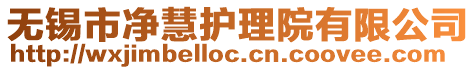 无锡市净慧护理院有限公司
http://wxjimbelloc.cn.coovee.com